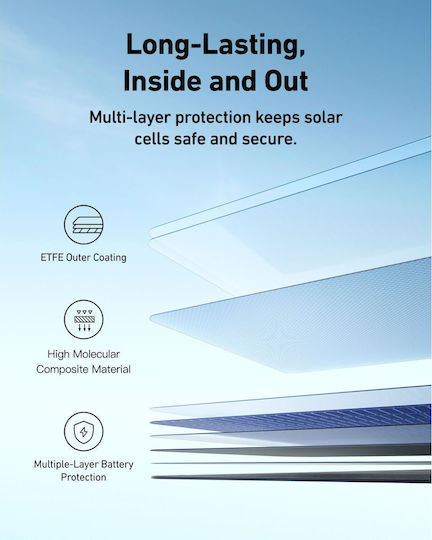 Long-Lasting, Inside and Out

Multi-layer protection keeps solar cells safe and secure.

ETFE Outer Coating

High Molecular Composite Material

Multiple-Layer Battery Protection